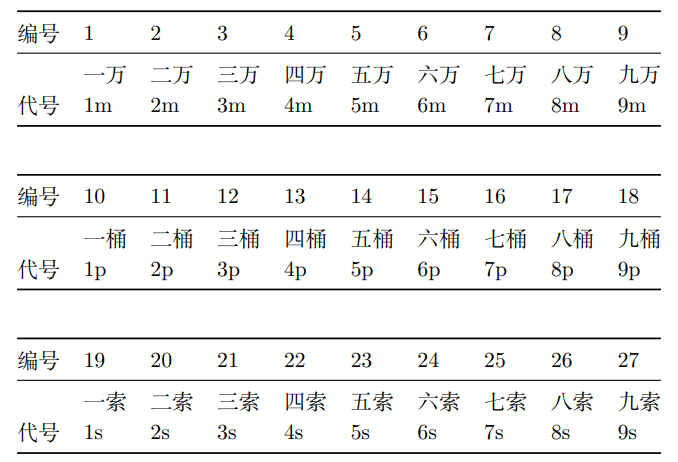 | 编号 | 1 | 2 | 3 | 4 | 5 | 6 | 7 | 8 | 9 |
|---|---|---|---|---|---|---|---|---|---|
| | 一万 | 二万 | 三万 | 四万 | 五万 | 六万 | 七万 | 八万 | 九万 |
| 代号 | 1m | 2m | 3m | 4m | 5m | 6m | 7m | 8m | 9m |

| 编号 | 10 | 11 | 12 | 13 | 14 | 15 | 16 | 17 | 18 |
|---|---|---|---|---|---|---|---|---|---|
| | 一桶 | 二桶 | 三桶 | 四桶 | 五桶 | 六桶 | 七桶 | 八桶 | 九桶 |
| 代号 | 1p | 2p | 3p | 4p | 5p | 6p | 7p | 8p | 9p |

| 编号 | 19 | 20 | 21 | 22 | 23 | 24 | 25 | 26 | 27 |
|---|---|---|---|---|---|---|---|---|---|
| | 一索 | 二索 | 三索 | 四索 | 五索 | 六索 | 七索 | 八索 | 九索 |
| 代号 | 1s | 2s | 3s | 4s | 5s | 6s | 7s | 8s | 9s |